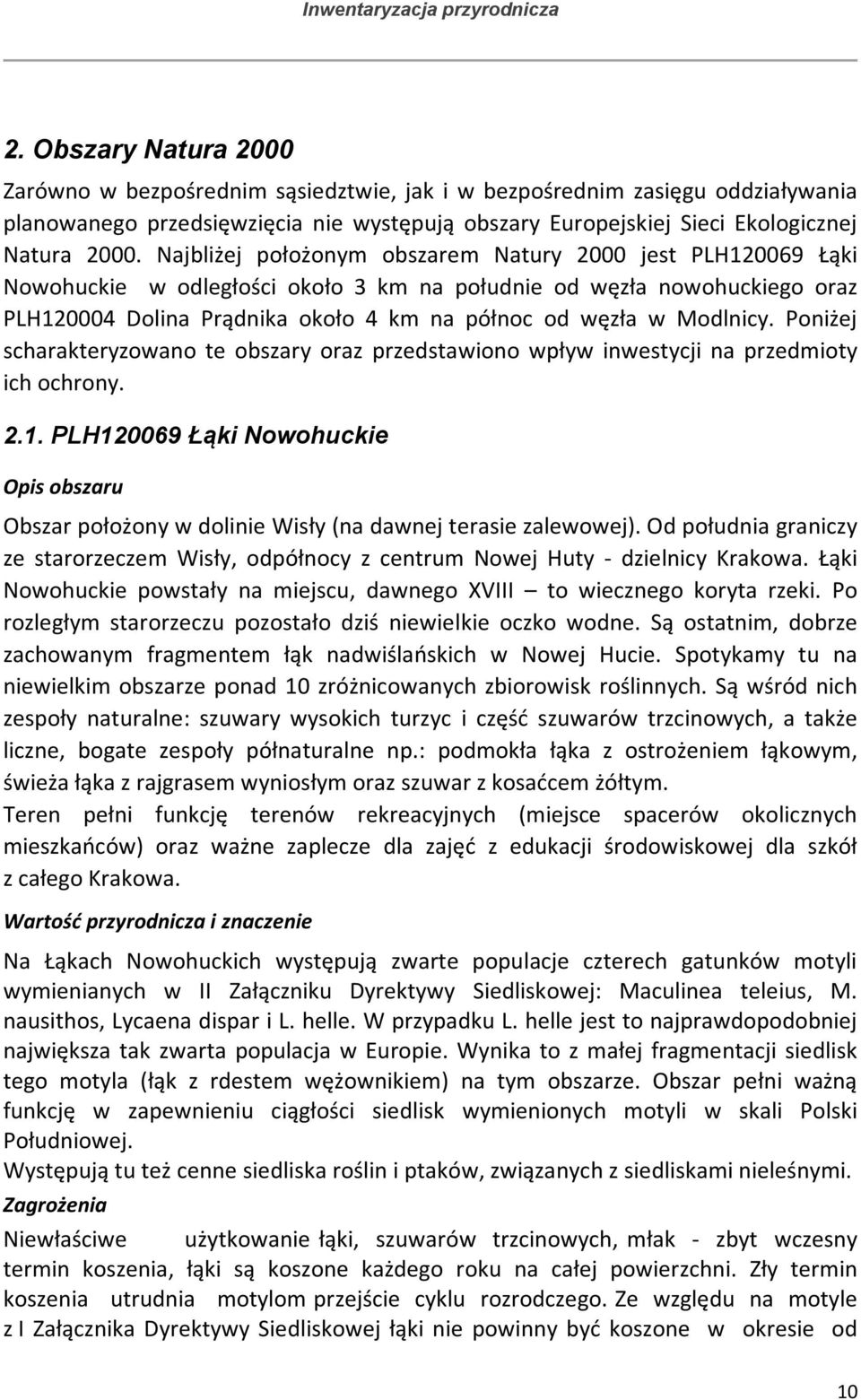 Inwentaryzacja przyrodnicza

2. Obszary Natura 2000

Zarówno w bezpośrednim sąsiedztwie, jak i w bezpośrednim zasięgu oddziaływania planowanego przedsięwzięcia nie występują obszary Europejskiej Sieci Ekologicznej Natura 2000. Najbliżej położonym obszarem Natury 2000 jest PLH120069 Łąki Nowohuckie w odległości około 3 km na południe od węzła nowohuckiego oraz PLH120004 Dolina Prądnika około 4 km na północ od węzła w Modlnicy. Poniżej scharakteryzowano te obszary oraz przedstawiono wpływ inwestycji na przedmioty ich ochrony.

2.1. PLH120069 Łąki Nowohuckie

Opis obszaru

Obszar położony w dolinie Wisły (na dawnej terasie zalewowej). Od południa graniczy ze starorzeczem Wisły, odpółnocy z centrum Nowej Huty - dzielnicy Krakowa. Łąki Nowohuckie powstały na miejscu, dawnego XVIII – to wiecznego koryta rzeki. Po rozległym starorzeczu pozostało dziś niewielkie oczko wodne. Są ostatnim, dobrze zachowanym fragmentem łąk nadwiślańskich w Nowej Hucie. Spotykamy tu na niewielkim obszarze ponad 10 zróżnicowanych zbiorowisk roślinnych. Są wśród nich zespoły naturalne: szuwary wysokich turzyc i część szuwarów trzcinowych, a także liczne, bogate zespoły półnaturalne np.: podmokła łąka z ostrożeniem łąkowym, świeża łąka z rajgrasem wyniosłym oraz szuwar z kosaćcem żółtym.
Teren pełni funkcję terenów rekreacyjnych (miejsce spacerów okolicznych mieszkańców) oraz ważne zaplecze dla zajęć z edukacji środowiskowej dla szkół z całego Krakowa.

Wartość przyrodnicza i znaczenie

Na Łąkach Nowohuckich występują zwarte populacje czterech gatunków motyli wymienianych w II Załączniku Dyrektywy Siedliskowej: Maculinea teleius, M. nausithos, Lycaena dispar i L. helle. W przypadku L. helle jest to najprawdopodobniej największa tak zwarta populacja w Europie. Wynika to z małej fragmentacji siedlisk tego motyla (łąk z rdestem wężownikiem) na tym obszarze. Obszar pełni ważną funkcję w zapewnieniu ciągłości siedlisk wymienionych motyli w skali Polski Południowej.
Występują tu też cenne siedliska roślin i ptaków, związanych z siedliskami nieleśnymi.

Zagrożenia

Niewłaściwe użytkowanie łąki, szuwarów trzcinowych, młak - zbyt wczesny termin koszenia, łąki są koszone każdego roku na całej powierzchni. Zły termin koszenia utrudnia motylom przejście cyklu rozrodczego. Ze względu na motyle z I Załącznika Dyrektywy Siedliskowej łąki nie powinny być koszone w okresie od

10